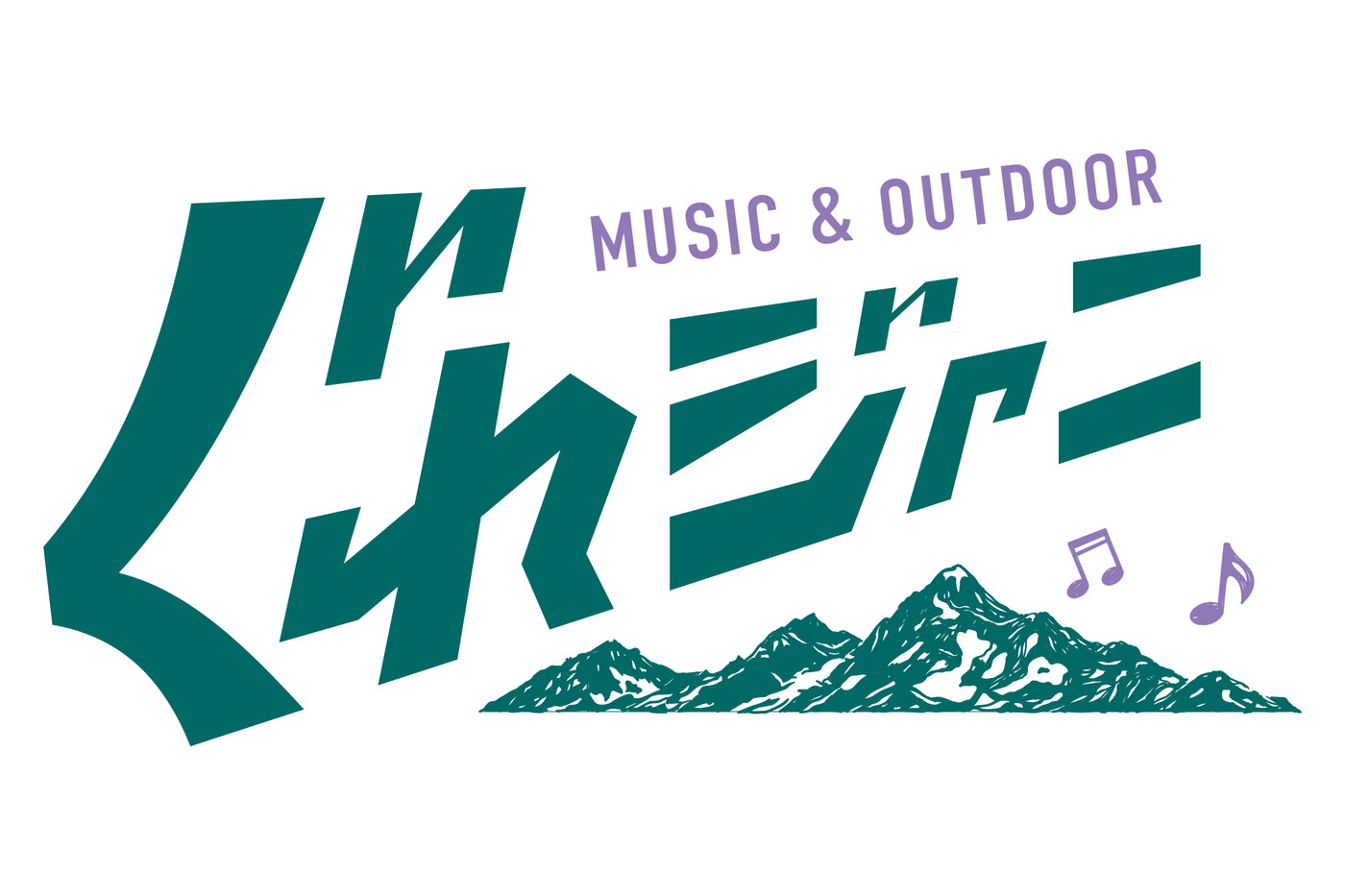 MUSIC & OUTDOOR
ぐんまジャーニー